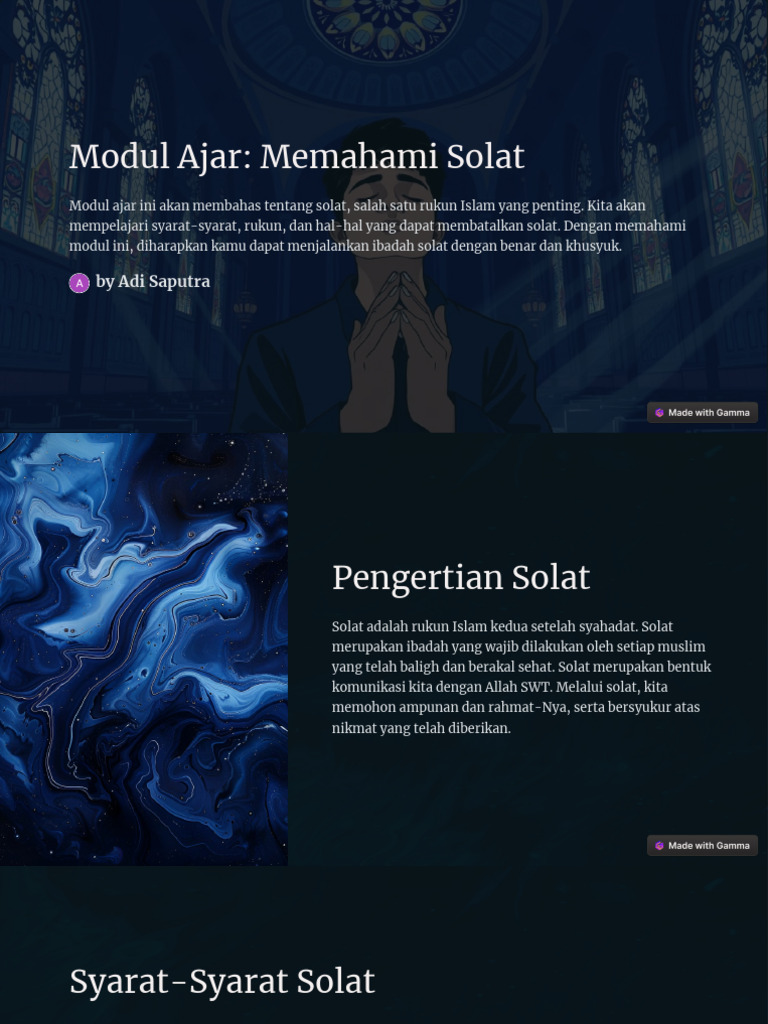 Modul Ajar: Memahami Solat

Modul ajar ini akan membahas tentang solat, salah satu rukun Islam yang penting. Kita akan mempelajari syarat-syarat, rukun, dan hal-hal yang dapat membatalkan solat. Dengan memahami modul ini, diharapkan kamu dapat menjalankan ibadah solat dengan benar dan khusyuk.

A by Adi Saputra

Made with Gamma

Pengertian Solat

Solat adalah rukun Islam kedua setelah syahadat. Solat merupakan ibadah yang wajib dilakukan oleh setiap muslim yang telah baligh dan berakal sehat. Solat merupakan bentuk komunikasi kita dengan Allah SWT. Melalui solat, kita memohon ampunan dan rahmat-Nya, serta bersyukur atas nikmat yang telah diberikan.

Made with Gamma

Syarat-Syarat Solat